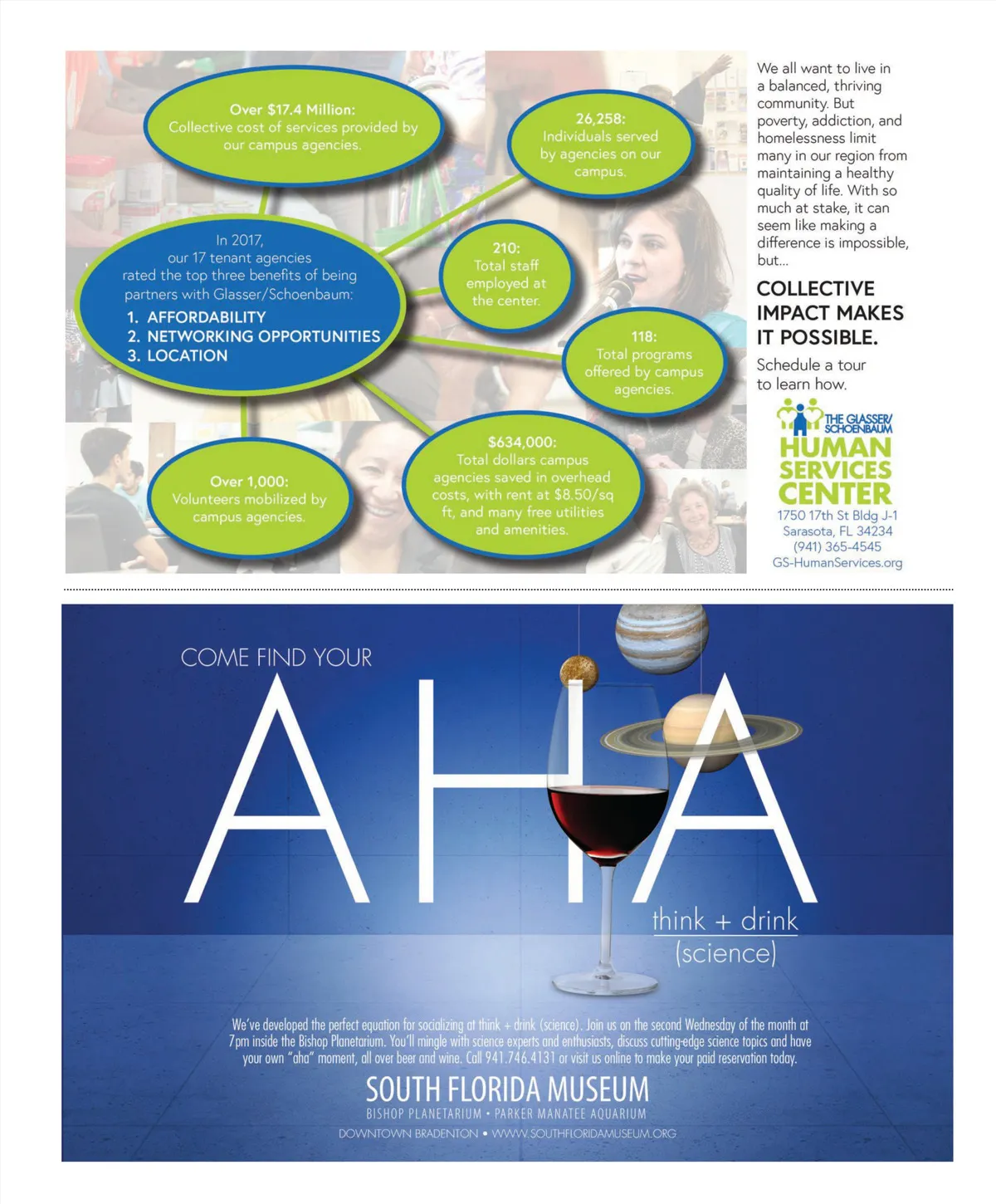 Over $17.4 Million:
Collective cost of services provided by our campus agencies.

26,258:
Individuals served by agencies on our campus.

In 2017, our 17 tenant agencies rated the top three benefits of being partners with Glasser/Schoenbaum:
1. AFFORDABILITY
2. NETWORKING OPPORTUNITIES
3. LOCATION

210:
Total staff employed at the center.

118:
Total programs offered by campus agencies.

Over 1,000:
Volunteers mobilized by campus agencies.

$634,000:
Total dollars campus agencies saved in overhead costs, with rent at $8.50/sq ft, and many free utilities and amenities.

We all want to live in a balanced, thriving community. But poverty, addiction, and homelessness limit many in our region from maintaining a healthy quality of life. With so much at stake, it can seem like making a difference is impossible, but...

COLLECTIVE IMPACT MAKES IT POSSIBLE.

Schedule a tour to learn how.

THE GLASSER/ SCHOENBAUM
HUMAN SERVICES CENTER
1750 17th St Bldg J-1
Sarasota, FL 34234
(941) 365-4545
GS-HumanServices.org

COME FIND YOUR
AHA
think + drink
(science)

We've developed the perfect equation for socializing at think + drink (science). Join us on the second Wednesday of the month at 7pm inside the Bishop Planetarium. You'll mingle with science experts and enthusiasts, discuss cutting-edge science topics and have your own "aha" moment, all over beer and wine. Call 941.746.4131 or visit us online to make your paid reservation today.

SOUTH FLORIDA MUSEUM
BISHOP PLANETARIUM • PARKER MANATEE AQUARIUM
DOWNTOWN BRADENTON • WWW.SOUTHFLORIDAMUSEUM.ORG